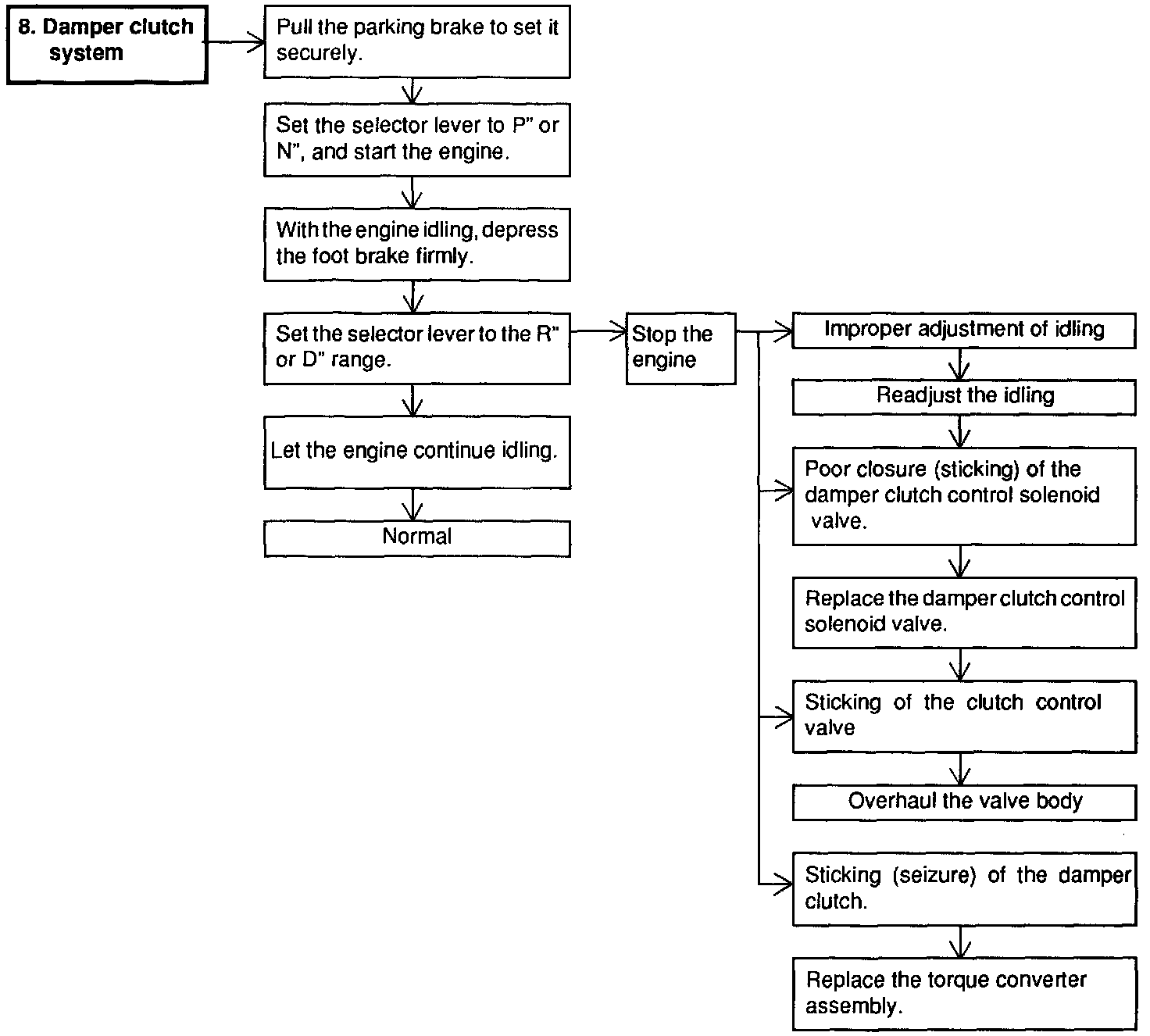 8. Damper clutch system

Pull the parking brake to set it securely.

Set the selector lever to P" or N", and start the engine.

With the engine idling, depress the foot brake firmly.

Set the selector lever to the R" or D" range.

Let the engine continue idling.

Normal

Stop the engine

Improper adjustment of idling

Readjust the idling

Poor closure (sticking) of the damper clutch control solenoid valve.

Replace the damper clutch control solenoid valve.

Sticking of the clutch control valve

Overhaul the valve body

Sticking (seizure) of the damper clutch.

Replace the torque converter assembly.